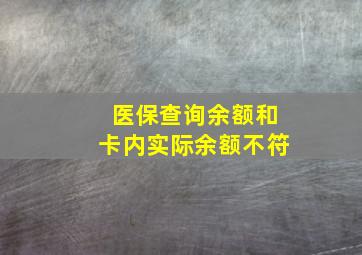 医保查询余额和
卡内实际余额不符